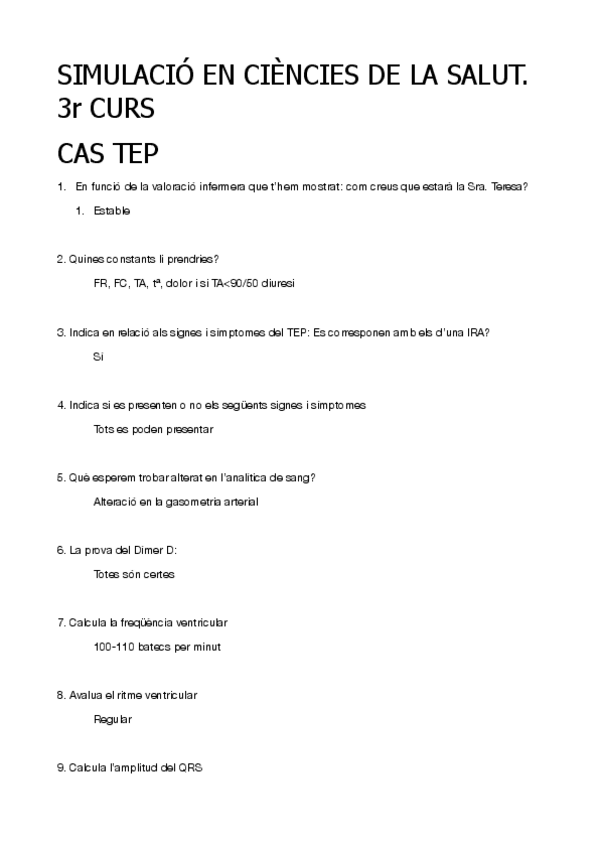 SIMULACIÓ EN CIÈNCIES DE LA SALUT. 3r CURS

CAS TEP

1. En funció de la valoració infermera que t'hem mostrat: com creus que estarà la Sra. Teresa?

1. Estable

2. Quines constants li prendries?

FR, FC, TA, tª, dolor i si TA<90/60 diuresi

3. Indica en relació als signes i simptomes del TEP: Es corresponen amb els d'una IRA?

Si

4. Indica si es presenten o no els següents signes i simptomes

Tots es poden presentar

5. Què esperem trobar alterat en l'analitica de sang?

Alteració en la gasometria arterial

6. La prova del Dimer D:

Totes són certes

7. Calcula la freqüència ventricular

100-110 batecs per minut

8. Avalua el ritme ventricular

Regular

9. Calcula l'amplitud del QRS